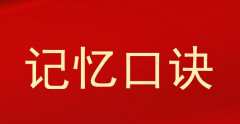 记忆口诀